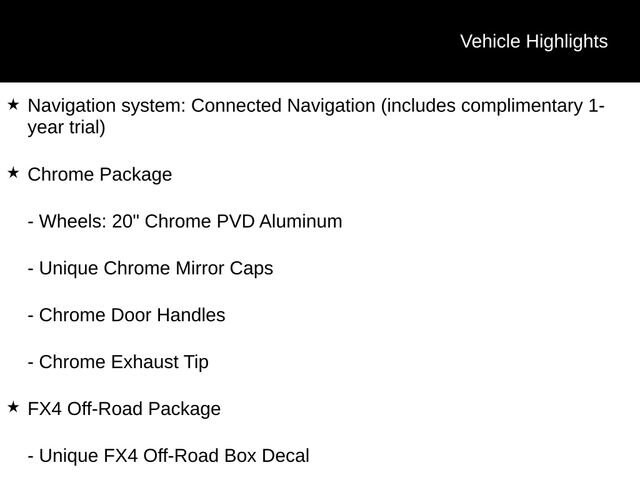 Vehicle Highlights

★ Navigation system: Connected Navigation (includes complimentary 1-year trial)

★ Chrome Package

- Wheels: 20" Chrome PVD Aluminum

- Unique Chrome Mirror Caps

- Chrome Door Handles

- Chrome Exhaust Tip

★ FX4 Off-Road Package

- Unique FX4 Off-Road Box Decal